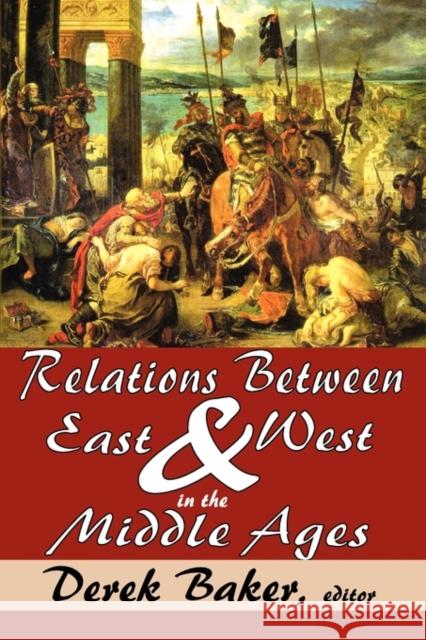 Relations Between East & West in the Middle Ages

Derek Baker, editor